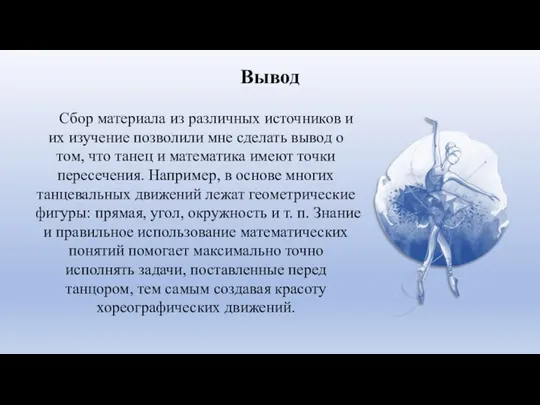 Вывод

Сбор материала из различных источников и их изучение позволили мне сделать вывод о том, что танец и математика имеют точки пересечения. Например, в основе многих танцевальных движений лежат геометрические фигуры: прямая, угол, окружность и т. п. Знание и правильное использование математических понятий помогает максимально точно исполнять задачи, поставленные перед танцором, тем самым создавая красоту хореографических движений.